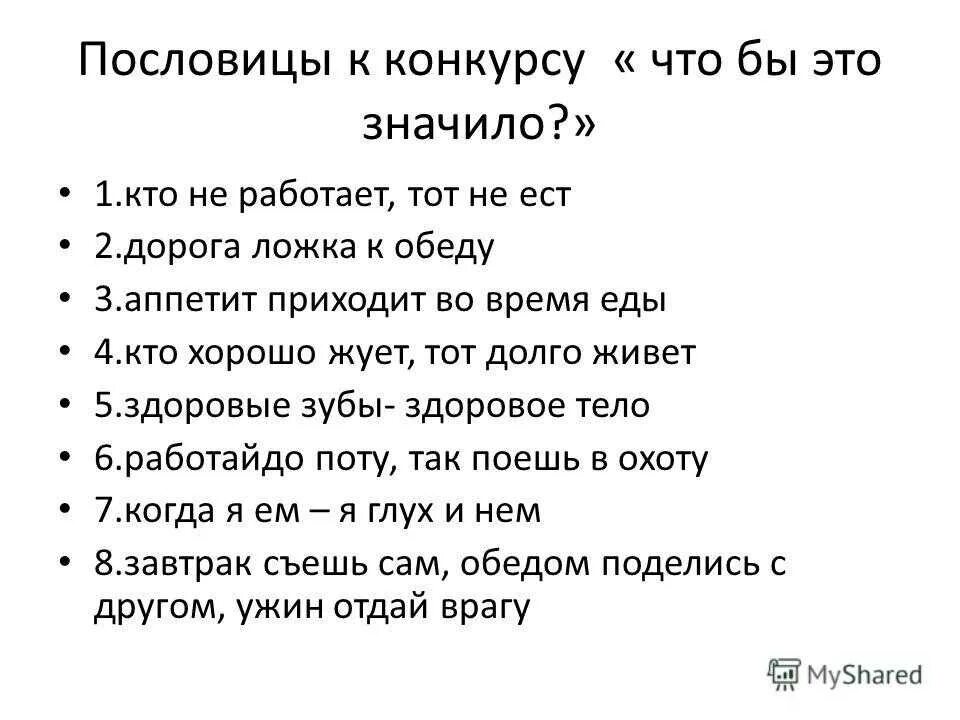 Пословицы к конкурсу « что бы это значило?»

• 1.кто не работает, тот не ест
• 2.дорога ложка к обеду
• 3.аппетит приходит во время еды
• 4.кто хорошо жует, тот долго живет
• 5.здоровые зубы- здоровое тело
• 6.работайдо поту, так поешь в охоту
• 7.когда я ем – я глух и нем
• 8.завтрак съешь сам, обедом поделись с другом, ужин отдай врагу

MyShared